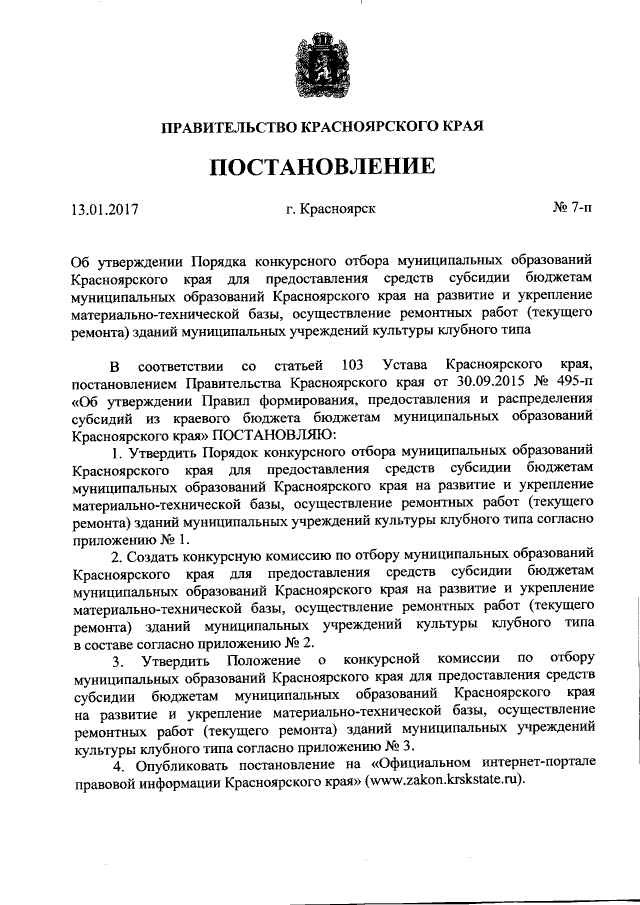 ПРАВИТЕЛЬСТВО КРАСНОЯРСКОГО КРАЯ

ПОСТАНОВЛЕНИЕ

13.01.2017

г. Красноярск

№ 7-п

Об утверждении Порядка конкурсного отбора муниципальных образований Красноярского края для предоставления средств субсидии бюджетам муниципальных образований Красноярского края на развитие и укрепление материально-технической базы, осуществление ремонтных работ (текущего ремонта) зданий муниципальных учреждений культуры клубного типа

В соответствии со статьей 103 Устава Красноярского края, постановлением Правительства Красноярского края от 30.09.2015 № 495-п «Об утверждении Правил формирования, предоставления и распределения субсидий из краевого бюджета бюджетам муниципальных образований Красноярского края» ПОСТАНОВЛЯЮ:

1. Утвердить Порядок конкурсного отбора муниципальных образований Красноярского края для предоставления средств субсидии бюджетам муниципальных образований Красноярского края на развитие и укрепление материально-технической базы, осуществление ремонтных работ (текущего ремонта) зданий муниципальных учреждений культуры клубного типа согласно приложению № 1.

2. Создать конкурсную комиссию по отбору муниципальных образований Красноярского края для предоставления средств субсидии бюджетам муниципальных образований Красноярского края на развитие и укрепление материально-технической базы, осуществление ремонтных работ (текущего ремонта) зданий муниципальных учреждений культуры клубного типа в составе согласно приложению № 2.

3. Утвердить Положение о конкурсной комиссии по отбору муниципальных образований Красноярского края для предоставления средств субсидии бюджетам муниципальных образований Красноярского края на развитие и укрепление материально-технической базы, осуществление ремонтных работ (текущего ремонта) зданий муниципальных учреждений культуры клубного типа согласно приложению № 3.

4. Опубликовать постановление на «Официальном интернет-портале правовой информации Красноярского края» (www.zakon.krskstate.ru).